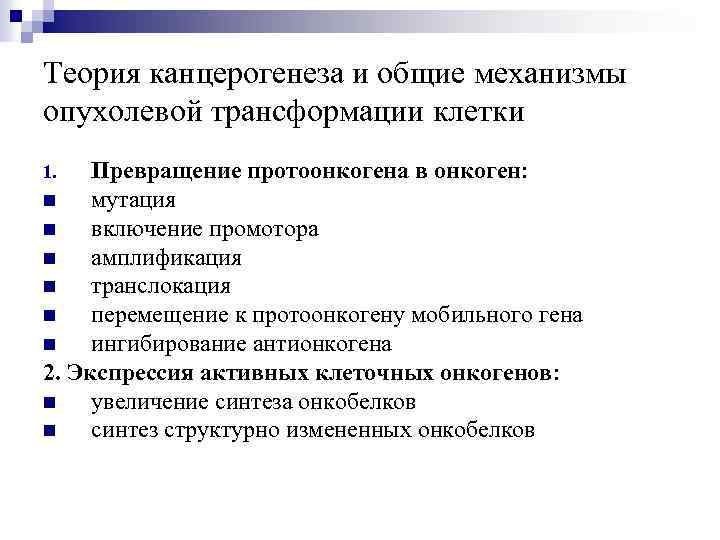 Теория канцерогенеза и общие механизмы опухолевой трансформации клетки

1. Превращение протоонкогена в онкоген:
- мутация
- включение промотора
- амплификация
- транслокация
- перемещение к протоонкогену мобильного гена
- ингибирование антионкогена

2. Экспрессия активных клеточных онкогенов:
- увеличение синтеза онкобелков
- синтез структурно измененных онкобелков